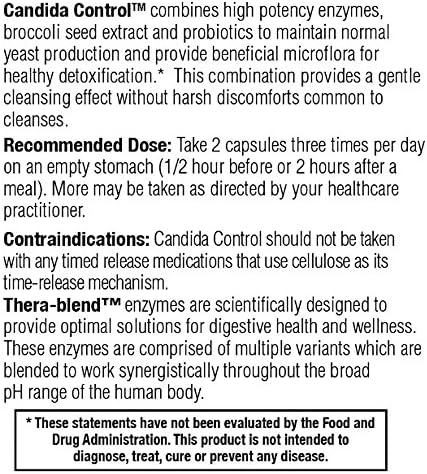 Candida Control™ combines high potency enzymes, broccoli seed extract and probiotics to maintain normal yeast production and provide beneficial microflora for healthy detoxification.* This combination provides a gentle cleansing effect without harsh discomforts common to cleanses.

Recommended Dose: Take 2 capsules three times per day on an empty stomach (1/2 hour before or 2 hours after a meal). More may be taken as directed by your healthcare practitioner.

Contraindications: Candida Control should not be taken with any timed release medications that use cellulose as its time-release mechanism.

Thera-blend™ enzymes are scientifically designed to provide optimal solutions for digestive health and wellness. These enzymes are comprised of multiple variants which are blended to work synergistically throughout the broad pH range of the human body.

* These statements have not been evaluated by the Food and Drug Administration. This product is not intended to diagnose, treat, cure or prevent any disease.